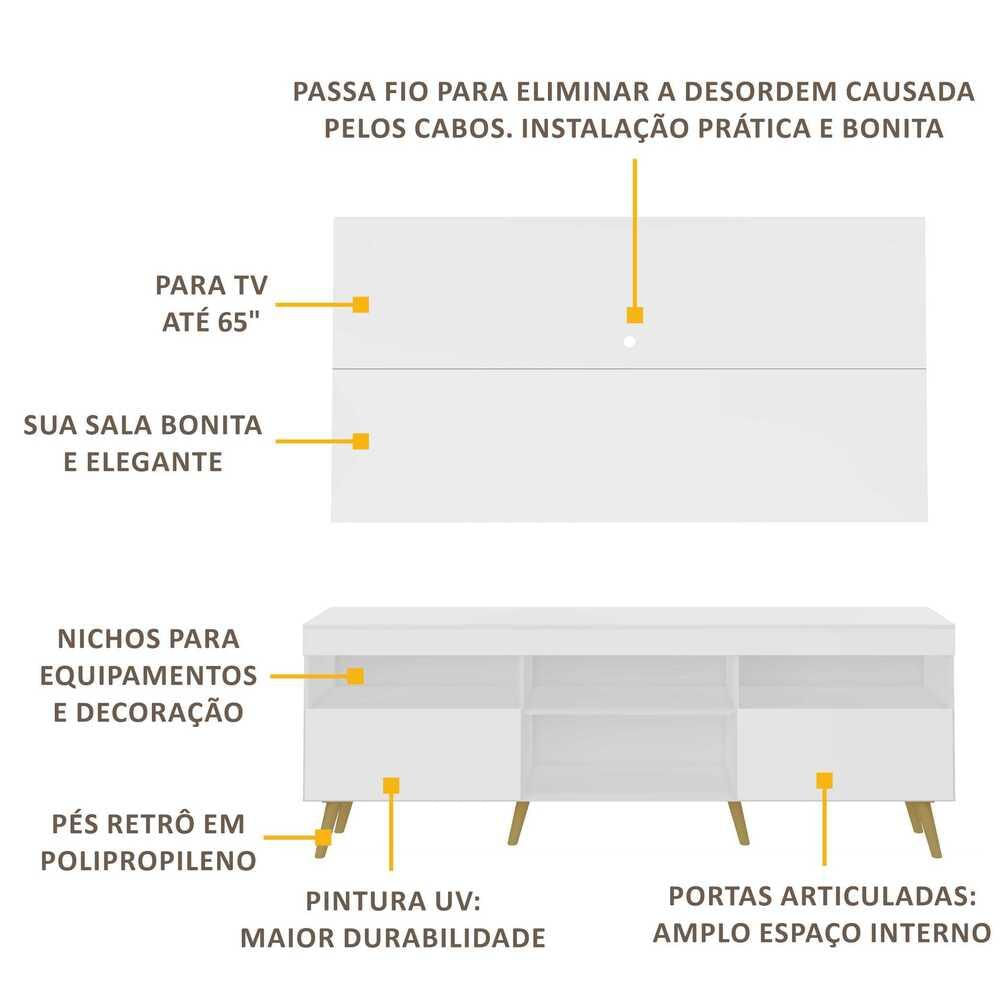 PASSA FIO PARA ELIMINAR A DESORDEM CAUSADA PELOS CABOS. INSTALAÇÃO PRÁTICA E BONITA

PARA TV
ATÉ 65"

SUA SALA BONITA
E ELEGANTE

NICHOS PARA
EQUIPAMENTOS
E DECORAÇÃO

PÉS RETRÔ EM
POLIPROPILENO

PINTURA UV:
MAIOR DURABILIDADE

PORTAS ARTICULADAS:
AMPLO ESPAÇO INTERNO